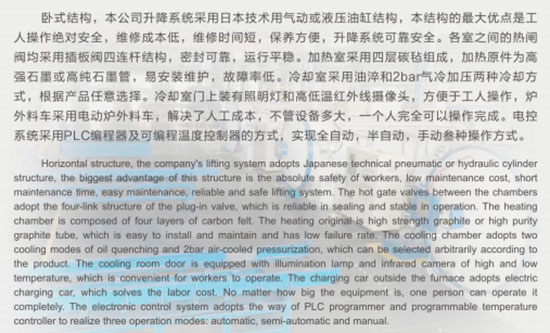 卧式结构，本公司升降系统采用日本技术用气动或液压油缸结构，本结构的最大优点是工人操作绝对安全，维修成本低，维修时间短，保养方便，升降系统可靠安全。各室之间的热闸阀均采用插板阀四连杆结构，密封可靠，运行平稳。加热室采用四层碳毡组成，加热原件为高强石墨或高纯石墨管，易安装维护，故障率低。冷却室采用油淬和2bar气冷加压两种冷却方式，根据产品任意选择。冷却室门上装有照明灯和高低温红外线摄像头，方便于工人操作，炉外料车采用电动炉外料车，解决了人工成本，不管设备多大，一个人完全可以操作完成。电控系统采用PLC编程器及可编程温度控制器的方式，实现全自动，半自动，手动叁种操作方式。

Horizontal structure, the company's lifting system adopts Japanese technical pneumatic or hydraulic cylinder structure, the biggest advantage of this structure is the absolute safety of workers, low maintenance cost, short maintenance time, easy maintenance, reliable and safe lifting system. The hot gate valves between the chambers adopt the four-link structure of the plug-in valve, which is reliable in sealing and stable in operation. The heating chamber is composed of four layers of carbon felt. The heating original is high strength graphite or high purity graphite tube, which is easy to install and maintain and has low failure rate. The cooling chamber adopts two cooling modes of oil quenching and 2bar air-cooled pressurization, which can be selected arbitrarily according to the product. The cooling room door is equipped with illumination lamp and infrared camera of high and low temperature, which is convenient for workers to operate. The charging car outside the furnace adopts electric charging car, which solves the labor cost. No matter how big the equipment is, one person can operate it completely. The electronic control system adopts the way of PLC programmer and programmable temperature controller to realize three operation modes: automatic, semi-automatic and manual.